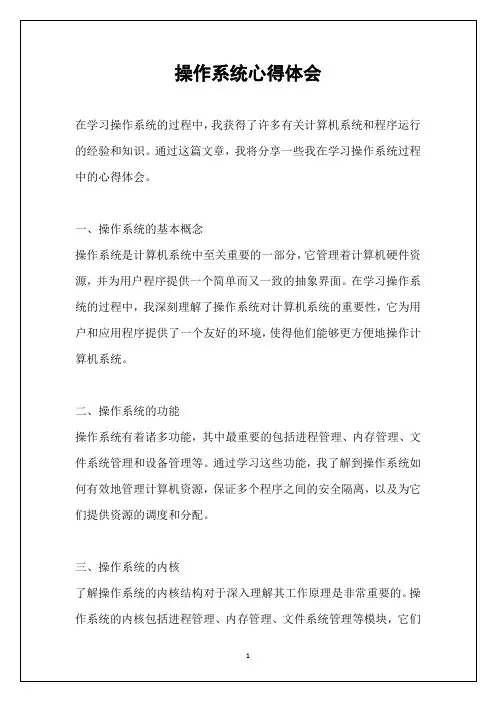 操作系统心得体会

在学习操作系统的过程中，我获得了许多有关计算机系统和程序运行的经验和知识。通过这篇文章，我将分享一些我在学习操作系统过程中的心得体会。

一、操作系统的基本概念

操作系统是计算机系统中至关重要的一部分，它管理着计算机硬件资源，并为用户程序提供一个简单而又一致的抽象界面。在学习操作系统的过程中，我深刻理解了操作系统对计算机系统的重要性，它为用户和应用程序提供了一个友好的环境，使得他们能够更方便地操作计算机系统。

二、操作系统的功能

操作系统有着诸多功能，其中最重要的包括进程管理、内存管理、文件系统管理和设备管理等。通过学习这些功能，我了解到操作系统如何有效地管理计算机资源，保证多个程序之间的安全隔离，以及为它们提供资源的调度和分配。

三、操作系统的内核

了解操作系统的内核结构对于深入理解其工作原理是非常重要的。操作系统的内核包括进程管理、内存管理、文件系统管理等模块，它们

1